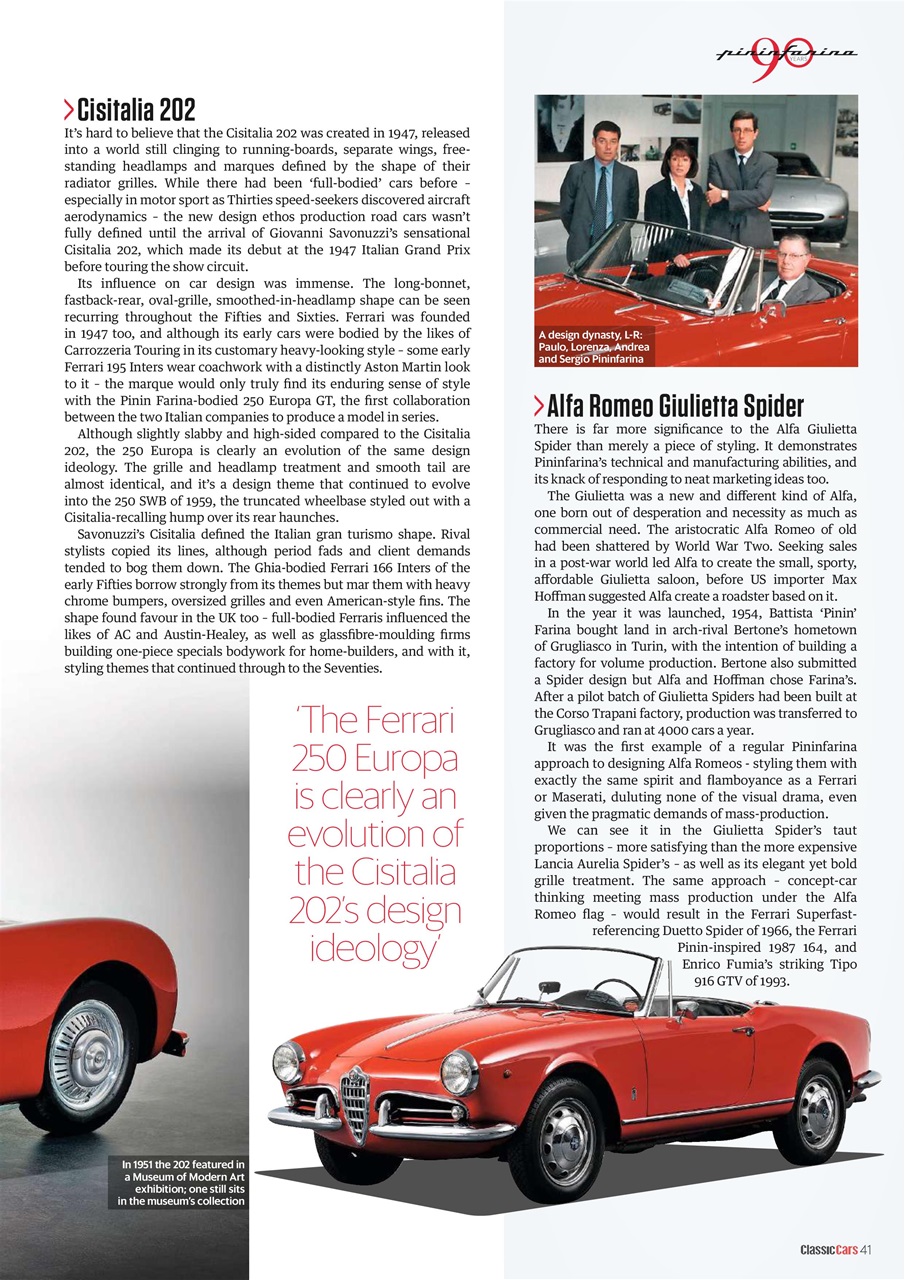 pininfarina 90 YEARS

Cisitalia 202

It's hard to believe that the Cisitalia 202 was created in 1947, released into a world still clinging to running-boards, separate wings, free-standing headlamps and marques defined by the shape of their radiator grilles. While there had been 'full-bodied' cars before – especially in motor sport as Thirties speed-seekers discovered aircraft aerodynamics – the new design ethos production road cars wasn't fully defined until the arrival of Giovanni Savonuzzi's sensational Cisitalia 202, which made its debut at the 1947 Italian Grand Prix before touring the show circuit.

Its influence on car design was immense. The long-bonnet, fastback-rear, oval-grille, smoothed-in-headlamp shape can be seen recurring throughout the Fifties and Sixties. Ferrari was founded in 1947 too, and although its early cars were bodied by the likes of Carrozzeria Touring in its customary heavy-looking style – some early Ferrari 195 Inters wear coachwork with a distinctly Aston Martin look to it – the marque would only truly find its enduring sense of style with the Pinin Farina-bodied 250 Europa GT, the first collaboration between the two Italian companies to produce a model in series.

Although slightly slabby and high-sided compared to the Cisitalia 202, the 250 Europa is clearly an evolution of the same design ideology. The grille and headlamp treatment and smooth tail are almost identical, and it's a design theme that continued to evolve into the 250 SWB of 1959, the truncated wheelbase styled out with a Cisitalia-recalling hump over its rear haunches.

Savonuzzi's Cisitalia defined the Italian gran turismo shape. Rival stylists copied its lines, although period fads and client demands tended to bog them down. The Ghia-bodied Ferrari 166 Inters of the early Fifties borrow strongly from its themes but mar them with heavy chrome bumpers, oversized grilles and even American-style fins. The shape found favour in the UK too – full-bodied Ferraris influenced the likes of AC and Austin-Healey, as well as glassfibre-moulding firms building one-piece specials bodywork for home-builders, and with it, styling themes that continued through to the Seventies.

'The Ferrari 250 Europa is clearly an evolution of the Cisitalia 202's design ideology'

In 1951 the 202 featured in a Museum of Modern Art exhibition; one still sits in the museum's collection

A design dynasty, L-R: Paulo, Lorenza, Andrea and Sergio Pininfarina

Alfa Romeo Giulietta Spider

There is far more significance to the Alfa Giulietta Spider than merely a piece of styling. It demonstrates Pininfarina's technical and manufacturing abilities, and its knack of responding to neat marketing ideas too.

The Giulietta was a new and different kind of Alfa, one born out of desperation and necessity as much as commercial need. The aristocratic Alfa Romeo of old had been shattered by World War Two. Seeking sales in a post-war world led Alfa to create the small, sporty, affordable Giulietta saloon, before US importer Max Hoffman suggested Alfa create a roadster based on it.

In the year it was launched, 1954, Battista 'Pinin' Farina bought land in arch-rival Bertone's hometown of Grugliasco in Turin, with the intention of building a factory for volume production. Bertone also submitted a Spider design but Alfa and Hoffman chose Farina's. After a pilot batch of Giulietta Spiders had been built at the Corso Trapani factory, production was transferred to Grugliasco and ran at 4000 cars a year.

It was the first example of a regular Pininfarina approach to designing Alfa Romeos - styling them with exactly the same spirit and flamboyance as a Ferrari or Maserati, duluting none of the visual drama, even given the pragmatic demands of mass-production.

We can see it in the Giulietta Spider's taut proportions – more satisfying than the more expensive Lancia Aurelia Spider's – as well as its elegant yet bold grille treatment. The same approach – concept-car thinking meeting mass production under the Alfa Romeo flag – would result in the Ferrari Superfast-referencing Duetto Spider of 1966, the Ferrari Pinin-inspired 1987 164, and Enrico Fumia's striking Tipo 916 GTV of 1993.

ClassicCars 41